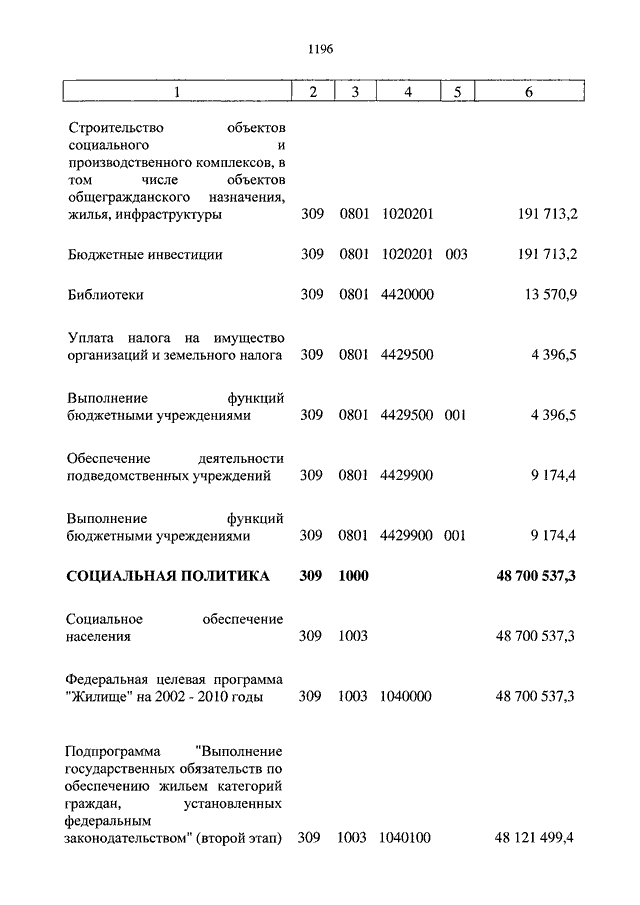 1196

| 1 | 2 | 3 | 4 | 5 | 6 |
|---|---|---|---|---|---|
| Строительство объектов социального и производственного комплексов, в том числе объектов общегражданского назначения, жилья, инфраструктуры | 309 | 0801 | 1020201 | | 191 713,2 |
| Бюджетные инвестиции | 309 | 0801 | 1020201 | 003 | 191 713,2 |
| Библиотеки | 309 | 0801 | 4420000 | | 13 570,9 |
| Уплата налога на имущество организаций и земельного налога | 309 | 0801 | 4429500 | | 4 396,5 |
| Выполнение функций бюджетными учреждениями | 309 | 0801 | 4429500 | 001 | 4 396,5 |
| Обеспечение деятельности подведомственных учреждений | 309 | 0801 | 4429900 | | 9 174,4 |
| Выполнение функций бюджетными учреждениями | 309 | 0801 | 4429900 | 001 | 9 174,4 |
| **СОЦИАЛЬНАЯ ПОЛИТИКА** | **309** | **1000** | | | **48 700 537,3** |
| Социальное обеспечение населения | 309 | 1003 | | | 48 700 537,3 |
| Федеральная целевая программа "Жилище" на 2002 - 2010 годы | 309 | 1003 | 1040000 | | 48 700 537,3 |
| Подпрограмма "Выполнение государственных обязательств по обеспечению жильем категорий граждан, установленных федеральным законодательством" (второй этап) | 309 | 1003 | 1040100 | | 48 121 499,4 |